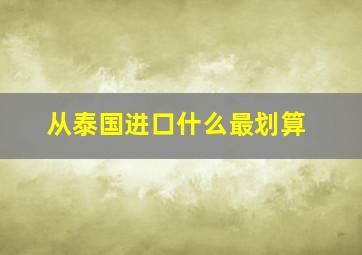 从泰国进口什么最划算